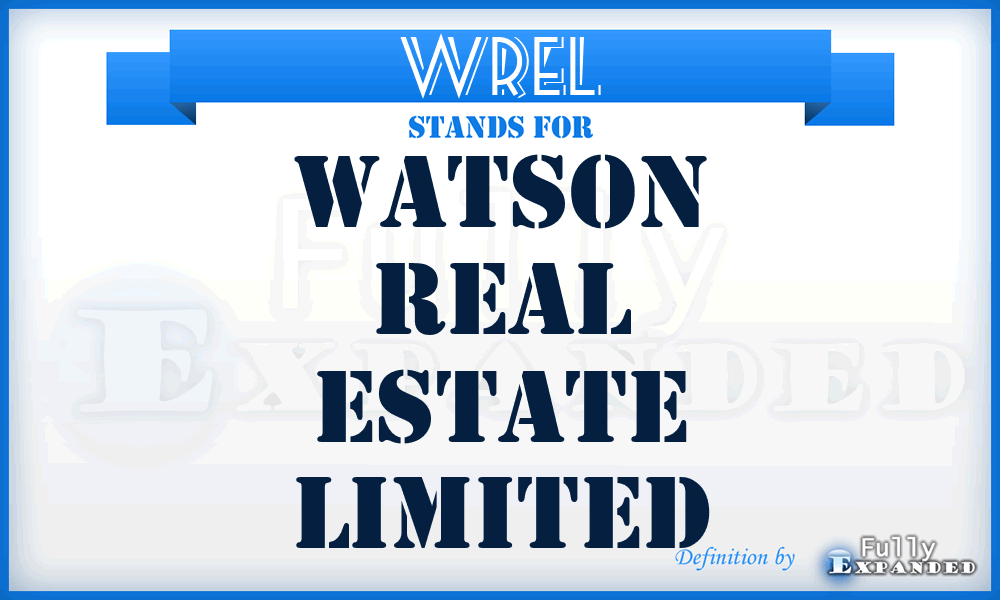 WREL

STANDS FOR

WATSON REAL ESTATE LIMITED

Fully Expanded

Definition by Fully Expanded